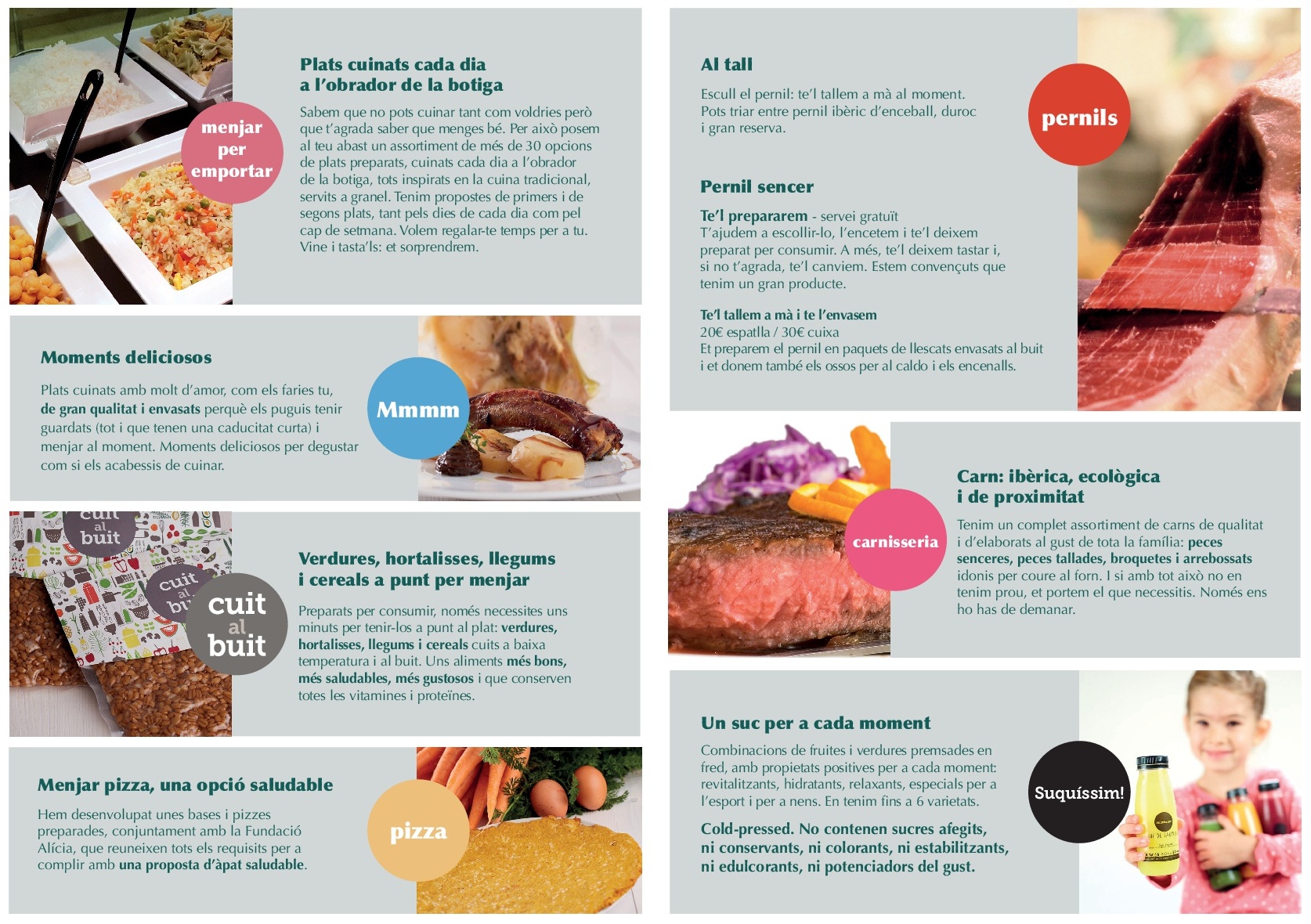 menjar
per
emportar

Plats cuinats cada dia
a l'obrador de la botiga

Sabem que no pots cuinar tant com voldries però que t'agrada saber que menges bé. Per això posem al teu abast un assortiment de més de 30 opcions de plats preparats, cuinats cada dia a l'obrador de la botiga, tots inspirats en la cuina tradicional, servits a granel. Tenim propostes de primers i de segons plats, tant pels dies de cada dia com pel cap de setmana. Volem regalar-te temps per a tu. Vine i tasta'ls: et sorprendrem.

Moments deliciosos

Plats cuinats amb molt d'amor, com els faries tu, de gran qualitat i envasats perquè els puguis tenir guardats (tot i que tenen una caducitat curta) i menjar al moment. Moments deliciosos per degustar com si els acabessis de cuinar.

Mmmm

cuit
al
buit

Verdures, hortalisses, llegums
i cereals a punt per menjar

Preparats per consumir, només necessites uns minuts per tenir-los a punt al plat: verdures, hortalisses, llegums i cereals cuits a baixa temperatura i al buit. Uns aliments més bons, més saludables, més gustosos i que conserven totes les vitamines i proteïnes.

Menjar pizza, una opció saludable

Hem desenvolupat unes bases i pizzes preparades, conjuntament amb la Fundació Alícia, que reuneixen tots els requisits per a complir amb una proposta d'àpat saludable.

pizza

Al tall

Escull el pernil: te'l tallem a mà al moment. Pots triar entre pernil ibèric d'enceball, duroc i gran reserva.

pernils

Pernil sencer

Te'l prepararem - servei gratuït
T'ajudem a escollir-lo, l'encetem i te'l deixem preparat per consumir. A més, te'l deixem tastar i, si no t'agrada, te'l canviem. Estem convençuts que tenim un gran producte.

Te'l tallem a mà i te l'envasem
20€ espatlla / 30€ cuixa
Et preparem el pernil en paquets de llescats envasats al buit i et donem també els ossos per al caldo i els encenalls.

carnisseria

Carn: ibèrica, ecològica
i de proximitat

Tenim un complet assortiment de carns de qualitat i d'elaborats al gust de tota la família: peces senceres, peces tallades, broquetes i arrebossats idonis per coure al forn. I si amb tot això no en tenim prou, et portem el que necessitis. Només ens ho has de demanar.

Un suc per a cada moment

Combinacions de fruites i verdures premsades en fred, amb propietats positives per a cada moment: revitalitzants, hidratants, relaxants, especials per a l'esport i per a nens. En tenim fins a 6 varietats.

Cold-pressed. No contenen sucres afegits, ni conservants, ni colorants, ni estabilitzants, ni edulcorants, ni potenciadors del gust.

Suquíssim!